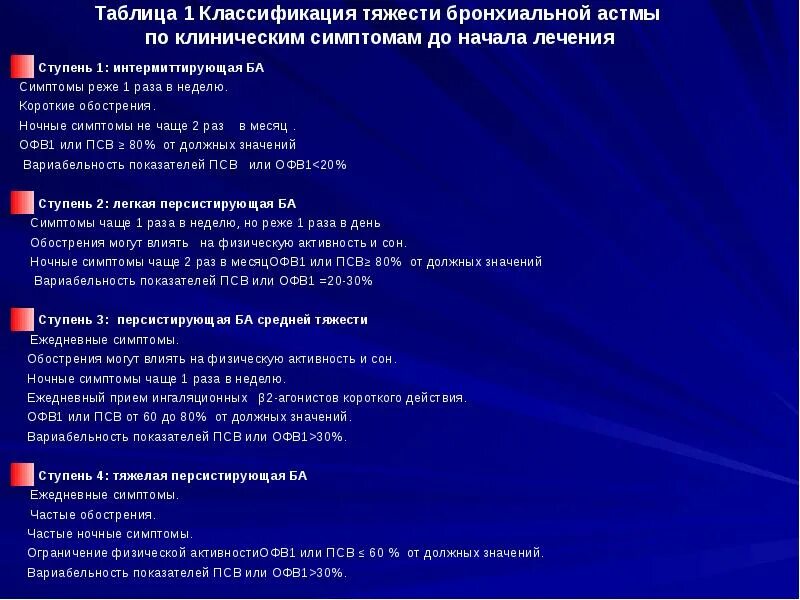 Таблица 1 Классификация тяжести бронхиальной астмы по клиническим симптомам до начала лечения

Ступень 1: интермиттирующая БА
Симптомы реже 1 раза в неделю.
Короткие обострения.
Ночные симптомы не чаще 2 раз в месяц .
ОФВ1 или ПСВ ≥ 80% от должных значений
Вариабельность показателей ПСВ или ОФВ1<20%

Ступень 2: легкая персистирующая БА
Симптомы чаще 1 раза в неделю, но реже 1 раза в день
Обострения могут влиять на физическую активность и сон.
Ночные симптомы чаще 2 раз в месяцОФВ1 или ПСВ≥ 80% от должных значений
Вариабельность показателей ПСВ или ОФВ1 =20-30%

Ступень 3: персистирующая БА средней тяжести
Ежедневные симптомы.
Обострения могут влиять на физическую активность и сон.
Ночные симптомы чаще 1 раза в неделю.
Ежедневный прием ингаляционных β2-агонистов короткого действия.
ОФВ1 или ПСВ от 60 до 80% от должных значений.
Вариабельность показателей ПСВ или ОФВ1>30%.

Ступень 4: тяжелая персистирующая БА
Ежедневные симптомы.
Частые обострения.
Частые ночные симптомы.
Ограничение физической активностиОФВ1 или ПСВ ≤ 60 % от должных значений.
Вариабельность показателей ПСВ или ОФВ1>30%.